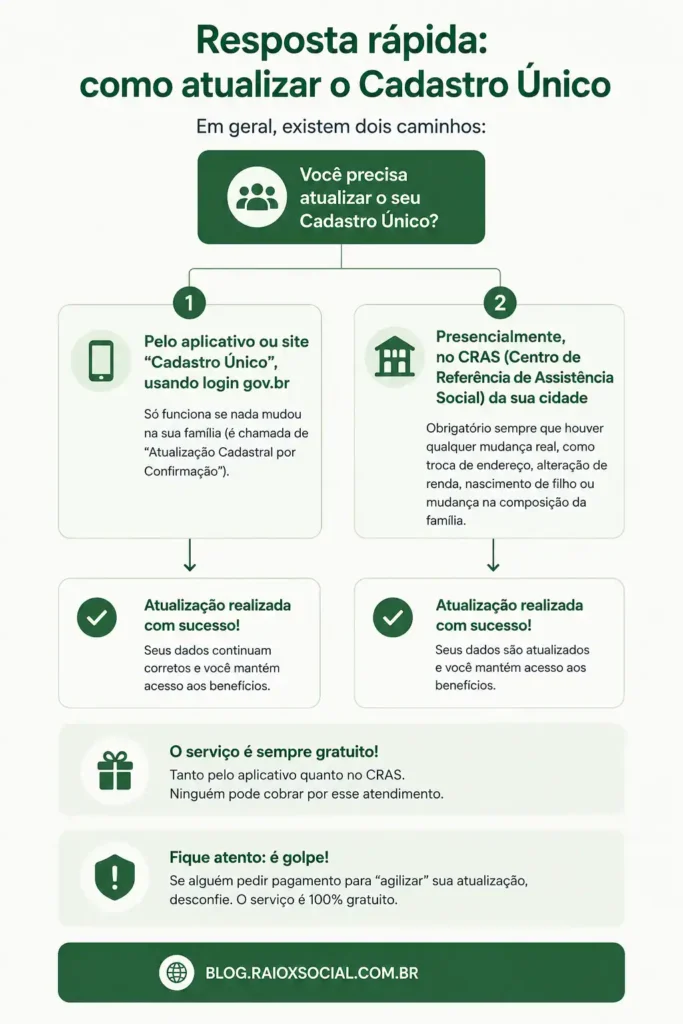 Resposta rápida: como atualizar o Cadastro Único

Em geral, existem dois caminhos:

Você precisa atualizar o seu Cadastro Único?

1

Pelo aplicativo ou site "Cadastro Único", usando login gov.br

Só funciona se nada mudou na sua família (é chamada de "Atualização Cadastral por Confirmação").

Atualização realizada com sucesso!

Seus dados continuam corretos e você mantém acesso aos benefícios.

2

Presencialmente, no CRAS (Centro de Referência de Assistência Social) da sua cidade

Obrigatório sempre que houver qualquer mudança real, como troca de endereço, alteração de renda, nascimento de filho ou mudança na composição da família.

Atualização realizada com sucesso!

Seus dados são atualizados e você mantém acesso aos benefícios.

O serviço é sempre gratuito!

Tanto pelo aplicativo quanto no CRAS. Ninguém pode cobrar por esse atendimento.

Fique atento: é golpe!

Se alguém pedir pagamento para "agilizar" sua atualização, desconfie. O serviço é 100% gratuito.

BLOG.RAIOXSOCIAL.COM.BR